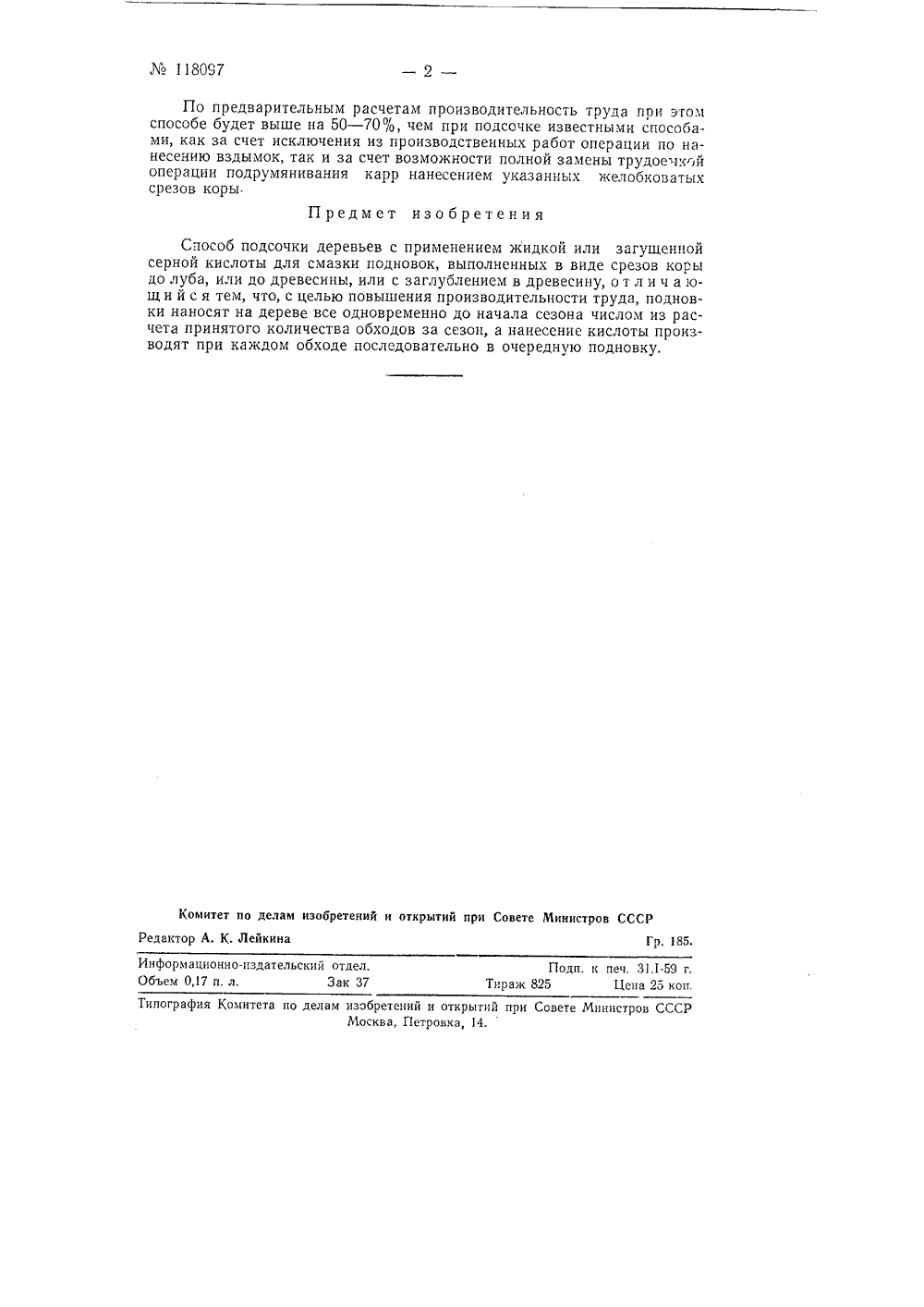 № 118097 — 2 —

По предварительным расчетам производительность труда при этом способе будет выше на 50—70%, чем при подсочке известными способами, как за счет исключения из производственных работ операции по нанесению вздымок, так и за счет возможности полной замены трудоемкой операции подрумянивания карр нанесением указанных желобковатых срезов коры.

Предмет изобретения

Способ подсочки деревьев с применением жидкой или загущенной серной кислоты для смазки подновок, выполненных в виде срезов коры до луба, или до древесины, или с заглублением в древесину, отличающийся тем, что, с целью повышения производительности труда, подновки наносят на дереве все одновременно до начала сезона числом из расчета принятого количества обходов за сезон, а нанесение кислоты производят при каждом обходе последовательно в очередную подновку.

Комитет по делам изобретений и открытий при Совете Министров СССР

Редактор А. К. Лейкина Гр. 185.

Информационно-издательский отдел. Подп. к печ. 31.I-59 г.
Объем 0,17 п. л. Зак 37 Тираж 825 Цена 25 коп.

Типография Комитета по делам изобретений и открытий при Совете Министров СССР
Москва, Петровка, 14.